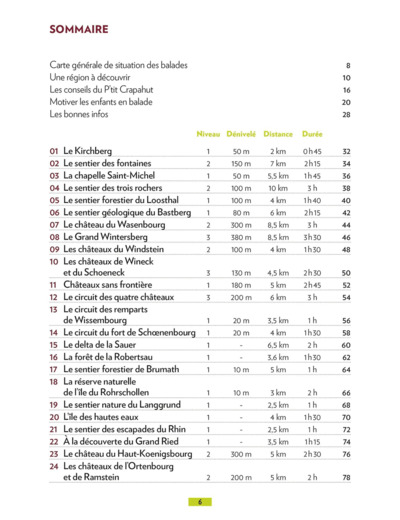 SOMMAIRE

Carte générale de situation des balades 8
Une région à découvrir 10
Les conseils du P'tit Crapahut 16
Motiver les enfants en balade 20
Les bonnes infos 28

| | | Niveau | Dénivelé | Distance | Durée | |
|---|---|---|---|---|---|---|
| 01 | Le Kirchberg | 1 | 50 m | 2 km | 0 h 45 | 32 |
| 02 | Le sentier des fontaines | 2 | 150 m | 7 km | 2 h 15 | 34 |
| 03 | La chapelle Saint-Michel | 1 | 50 m | 5,5 km | 1 h 45 | 36 |
| 04 | Le sentier des trois rochers | 2 | 100 m | 10 km | 3 h | 38 |
| 05 | Le sentier forestier du Loosthal | 1 | 100 m | 4 km | 1 h 40 | 40 |
| 06 | Le sentier géologique du Bastberg | 1 | 80 m | 6 km | 2 h 15 | 42 |
| 07 | Le château du Wasenbourg | 2 | 300 m | 8,5 km | 3 h | 44 |
| 08 | Le Grand Wintersberg | 3 | 380 m | 8,5 km | 3 h 30 | 46 |
| 09 | Les châteaux du Windstein | 2 | 100 m | 4 km | 1 h 30 | 48 |
| 10 | Les châteaux de Wineck et du Schoeneck | 3 | 130 m | 4,5 km | 2 h 30 | 50 |
| 11 | Châteaux sans frontière | 1 | 180 m | 5 km | 2 h 45 | 52 |
| 12 | Le circuit des quatre châteaux | 3 | 200 m | 6 km | 3 h | 54 |
| 13 | Le circuit des remparts de Wissembourg | 1 | 20 m | 3,5 km | 1 h | 56 |
| 14 | Le circuit du fort de Schœnenbourg | 1 | 20 m | 4 km | 1 h 30 | 58 |
| 15 | Le delta de la Sauer | 1 | - | 6,5 km | 2 h | 60 |
| 16 | La forêt de la Robertsau | 1 | - | 3,6 km | 1 h 30 | 62 |
| 17 | Le sentier forestier de Brumath | 1 | 10 m | 5 km | 1 h | 64 |
| 18 | La réserve naturelle de l'île du Rohrschollen | 1 | 10 m | 3 km | 2 h | 66 |
| 19 | Le sentier nature du Langgrund | 1 | - | 2,5 km | 1 h | 68 |
| 20 | L'île des hautes eaux | 1 | - | 4 km | 1 h 30 | 70 |
| 21 | Le sentier des escapades du Rhin | 1 | - | 2,5 km | 1 h | 72 |
| 22 | À la découverte du Grand Ried | 1 | - | 3,5 km | 1 h 15 | 74 |
| 23 | Le château du Haut-Koenigsbourg | 2 | 300 m | 5 km | 2 h 30 | 76 |
| 24 | Les châteaux de l'Ortenbourg et de Ramstein | 2 | 200 m | 5 km | 2 h | 78 |

6